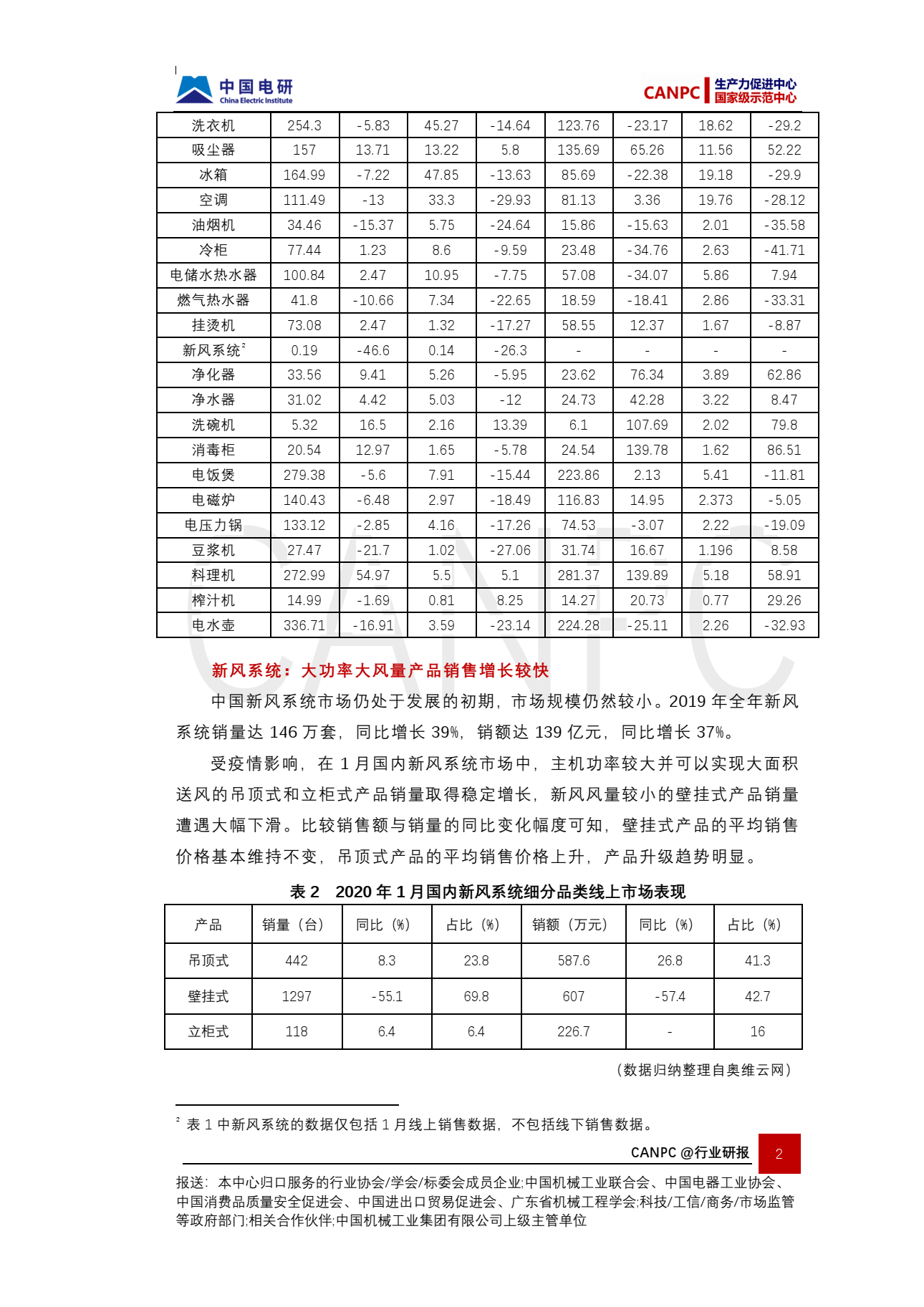 中国电研
China Electric Institute

CANPC 生产力促进中心 国家级示范中心

| 洗衣机 | 254.3 | -5.83 | 45.27 | -14.64 | 123.76 | -23.17 | 18.62 | -29.2 |
|---|---|---|---|---|---|---|---|---|
| 吸尘器 | 157 | 13.71 | 13.22 | 5.8 | 135.69 | 65.26 | 11.56 | 52.22 |
| 冰箱 | 164.99 | -7.22 | 47.85 | -13.63 | 85.69 | -22.38 | 19.18 | -29.9 |
| 空调 | 111.49 | -13 | 33.3 | -29.93 | 81.13 | 3.36 | 19.76 | -28.12 |
| 油烟机 | 34.46 | -15.37 | 5.75 | -24.64 | 15.86 | -15.63 | 2.01 | -35.58 |
| 冷柜 | 77.44 | 1.23 | 8.6 | -9.59 | 23.48 | -34.76 | 2.63 | -41.71 |
| 电储水热水器 | 100.84 | 2.47 | 10.95 | -7.75 | 57.08 | -34.07 | 5.86 | 7.94 |
| 燃气热水器 | 41.8 | -10.66 | 7.34 | -22.65 | 18.59 | -18.41 | 2.86 | -33.31 |
| 挂烫机 | 73.08 | 2.47 | 1.32 | -17.27 | 58.55 | 12.37 | 1.67 | -8.87 |
| 新风系统$^2$ | 0.19 | -46.6 | 0.14 | -26.3 | - | - | - | - |
| 净化器 | 33.56 | 9.41 | 5.26 | -5.95 | 23.62 | 76.34 | 3.89 | 62.86 |
| 净水器 | 31.02 | 4.42 | 5.03 | -12 | 24.73 | 42.28 | 3.22 | 8.47 |
| 洗碗机 | 5.32 | 16.5 | 2.16 | 13.39 | 6.1 | 107.69 | 2.02 | 79.8 |
| 消毒柜 | 20.54 | 12.97 | 1.65 | -5.78 | 24.54 | 139.78 | 1.62 | 86.51 |
| 电饭煲 | 279.38 | -5.6 | 7.91 | -15.44 | 223.86 | 2.13 | 5.41 | -11.81 |
| 电磁炉 | 140.43 | -6.48 | 2.97 | -18.49 | 116.83 | 14.95 | 2.373 | -5.05 |
| 电压力锅 | 133.12 | -2.85 | 4.16 | -17.26 | 74.53 | -3.07 | 2.22 | -19.09 |
| 豆浆机 | 27.47 | -21.7 | 1.02 | -27.06 | 31.74 | 16.67 | 1.196 | 8.58 |
| 料理机 | 272.99 | 54.97 | 5.5 | 5.1 | 281.37 | 139.89 | 5.18 | 58.91 |
| 榨汁机 | 14.99 | -1.69 | 0.81 | 8.25 | 14.27 | 20.73 | 0.77 | 29.26 |
| 电水壶 | 336.71 | -16.91 | 3.59 | -23.14 | 224.28 | -25.11 | 2.26 | -32.93 |

新风系统：大功率大风量产品销售增长较快

中国新风系统市场仍处于发展的初期，市场规模仍然较小。2019 年全年新风系统销量达 146 万套，同比增长 39%，销额达 139 亿元，同比增长 37%。

受疫情影响，在 1 月国内新风系统市场中，主机功率较大并可以实现大面积送风的吊顶式和立柜式产品销量取得稳定增长，新风风量较小的壁挂式产品销量遭遇大幅下滑。比较销售额与销量的同比变化幅度可知，壁挂式产品的平均销售价格基本维持不变，吊顶式产品的平均销售价格上升，产品升级趋势明显。

表 2 2020 年 1 月国内新风系统细分品类线上市场表现

| 产品 | 销量（台） | 同比（%） | 占比（%） | 销额（万元） | 同比（%） | 占比（%） |
|---|---|---|---|---|---|---|
| 吊顶式 | 442 | 8.3 | 23.8 | 587.6 | 26.8 | 41.3 |
| 壁挂式 | 1297 | -55.1 | 69.8 | 607 | -57.4 | 42.7 |
| 立柜式 | 118 | 6.4 | 6.4 | 226.7 | - | 16 |

（数据归纳整理自奥维云网）

$^2$ 表 1 中新风系统的数据仅包括 1 月线上销售数据，不包括线下销售数据。

CANPC @行业研报 2

报送：本中心归口服务的行业协会/学会/标委会成员企业;中国机械工业联合会、中国电器工业协会、中国消费品质量安全促进会、中国进出口贸易促进会、广东省机械工程学会;科技/工信/商务/市场监管等政府部门;相关合作伙伴;中国机械工业集团有限公司上级主管单位